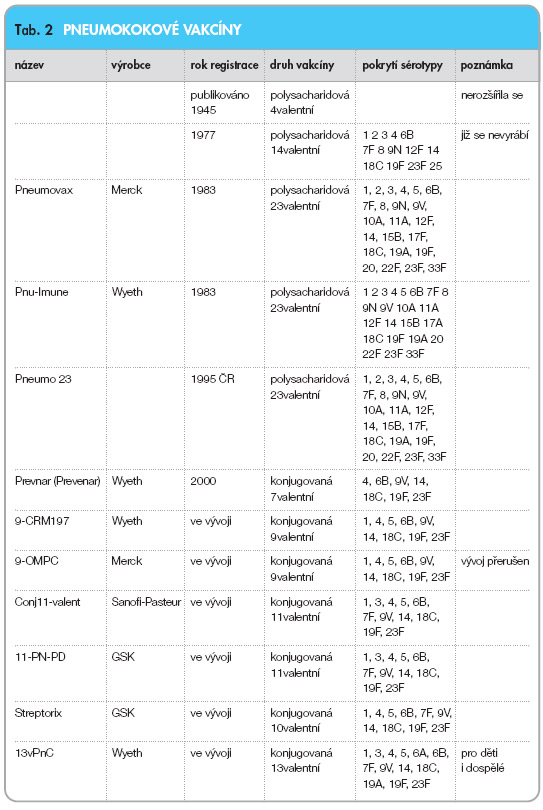 Tab. 2 PNEUMOKOKOVÉ VAKCÍNY

| název | výrobce | rok registrace | druh vakcíny | pokrytí sérotypy | poznámka |
|---|---|---|---|---|---|
| | | publikováno 1945 | polysacharidová 4valentní | | nerozšířila se |
| | | 1977 | polysacharidová 14valentní | 1 2 3 4 6B 7F 8 9N 12F 14 18C 19F 23F 25 | již se nevyrábí |
| Pneumovax | Merck | 1983 | polysacharidová 23valentní | 1, 2, 3, 4, 5, 6B, 7F, 8, 9N, 9V, 10A, 11A, 12F, 14, 15B, 17F, 18C, 19A, 19F, 20, 22F, 23F, 33F | |
| Pnu-Imune | Wyeth | 1983 | polysacharidová 23valentní | 1 2 3 4 5 6B 7F 8 9N 9V 10A 11A 12F 14 15B 17A 18C 19F 19A 20 22F 23F 33F | |
| Pneumo 23 | | 1995 ČR | polysacharidová 23valentní | 1, 2, 3, 4, 5, 6B, 7F, 8, 9N, 9V, 10A, 11A, 12F, 14, 15B, 17F, 18C, 19A, 19F, 20, 22F, 23F, 33F | |
| Prevnar (Prevenar) | Wyeth | 2000 | konjugovaná 7valentní | 4, 6B, 9V, 14, 18C, 19F, 23F | |
| 9-CRM197 | Wyeth | ve vývoji | konjugovaná 9valentní | 1, 4, 5, 6B, 9V, 14, 18C, 19F, 23F | |
| 9-OMPC | Merck | ve vývoji | konjugovaná 9valentní | 1, 4, 5, 6B, 9V, 14, 18C, 19F, 23F | vývoj přerušen |
| Conj11-valent | Sanofi-Pasteur | ve vývoji | konjugovaná 11valentní | 1, 3, 4, 5, 6B, 7F, 9V, 14, 18C, 19F, 23F | |
| 11-PN-PD | GSK | ve vývoji | konjugovaná 11valentní | 1, 3, 4, 5, 6B, 7F, 9V, 14, 18C, 19F, 23F | |
| Streptorix | GSK | ve vývoji | konjugovaná 10valentní | 1, 4, 5, 6B, 7F, 9V, 14, 18C, 19F, 23F | |
| 13vPnC | Wyeth | ve vývoji | konjugovaná 13valentní | 1, 3, 4, 5, 6A, 6B, 7F, 9V, 14, 18C, 19A, 19F, 23F | pro děti i dospělé |